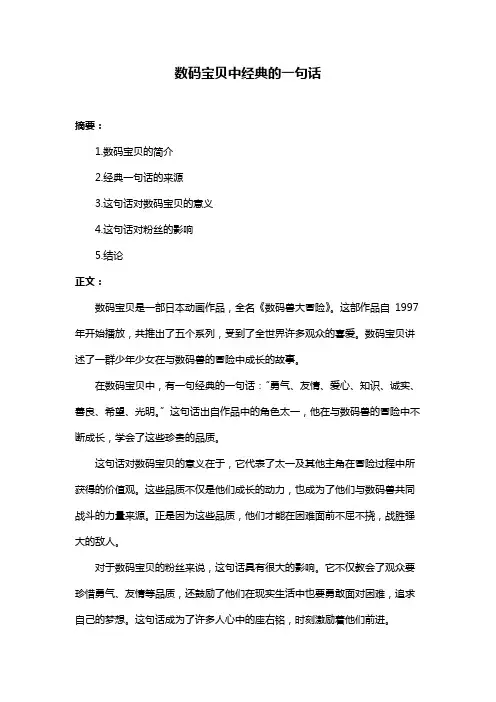 数码宝贝中经典的一句话

摘要：

1.数码宝贝的简介

2.经典一句话的来源

3.这句话对数码宝贝的意义

4.这句话对粉丝的影响

5.结论

正文：

数码宝贝是一部日本动画作品，全名《数码兽大冒险》。这部作品自 1997 年开始播放，共推出了五个系列，受到了全世界许多观众的喜爱。数码宝贝讲述了一群少年少女在与数码兽的冒险中成长的故事。

在数码宝贝中，有一句经典的一句话："勇气、友情、爱心、知识、诚实、善良、希望、光明。" 这句话出自作品中的角色太一，他在与数码兽的冒险中不断成长，学会了这些珍贵的品质。

这句话对数码宝贝的意义在于，它代表了太一及其他主角在冒险过程中所获得的价值观。这些品质不仅是他们成长的动力，也成为了他们与数码兽共同战斗的力量来源。正是因为这些品质，他们才能在困难面前不屈不挠，战胜强大的敌人。

对于数码宝贝的粉丝来说，这句话具有很大的影响。它不仅教会了观众要珍惜勇气、友情等品质，还鼓励了他们在现实生活中也要勇敢面对困难，追求自己的梦想。这句话成为了许多人心中的座右铭，时刻激励着他们前进。